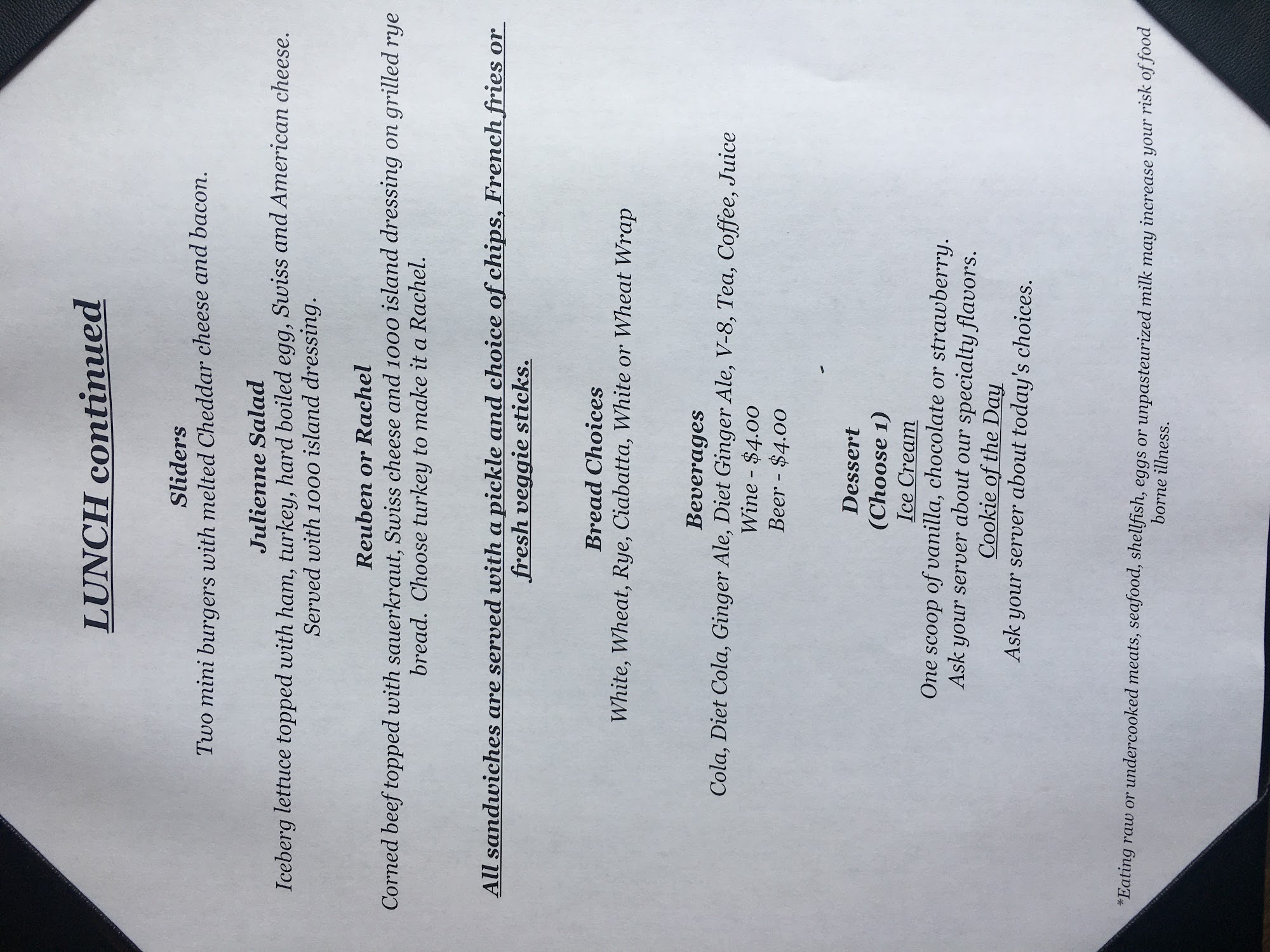 LUNCH continued

Sliders

Two mini burgers with melted Cheddar cheese and bacon.

Julienne Salad

Iceberg lettuce topped with ham, turkey, hard boiled egg, Swiss and American cheese. Served with 1000 island dressing.

Reuben or Rachel

Corned beef topped with sauerkraut, Swiss cheese and 1000 island dressing on grilled rye bread. Choose turkey to make it a Rachel.

All sandwiches are served with a pickle and choice of chips, French fries or fresh veggie sticks.

Bread Choices

White, Wheat, Rye, Ciabatta, White or Wheat Wrap

Beverages

Cola, Diet Cola, Ginger Ale, Diet Ginger Ale, V-8, Tea, Coffee, Juice

Wine - $4.00

Beer - $4.00

Dessert

(Choose 1)

Ice Cream

One scoop of vanilla, chocolate or strawberry.

Ask your server about our specialty flavors.

Cookie of the Day

Ask your server about today's choices.

*Eating raw or undercooked meats, seafood, shellfish, eggs or unpasteurized milk may increase your risk of food borne illness.